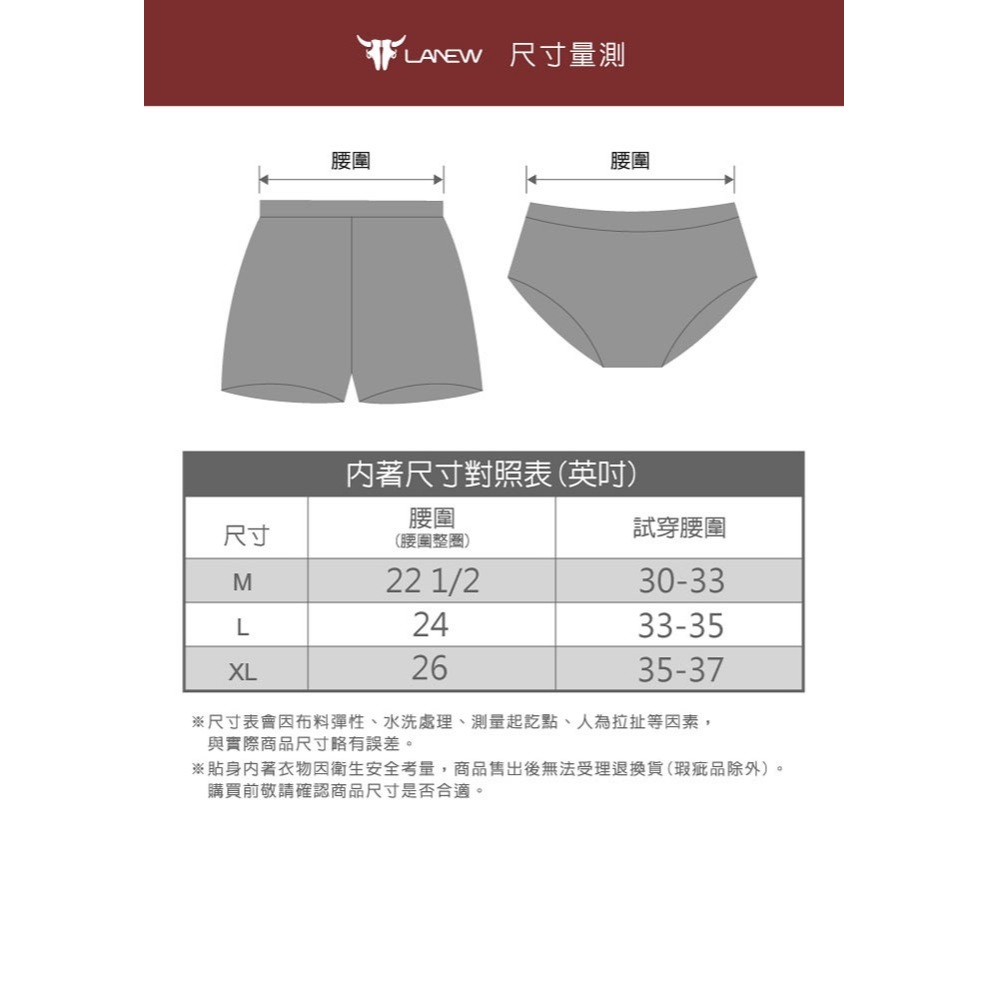 LANEW 尺寸量測

腰圍

腰圍

內著尺寸對照表(英吋)

| 尺寸 | 腰圍 (腰圍整圈) | 試穿腰圍 |
|---|---|---|
| M | 22 1/2 | 30-33 |
| L | 24 | 33-35 |
| XL | 26 | 35-37 |

※尺寸表會因布料彈性、水洗處理、測量起訖點、人為拉扯等因素，與實際商品尺寸略有誤差。

※貼身內著衣物因衛生安全考量，商品售出後無法受理退換貨(瑕疵品除外)。購買前敬請確認商品尺寸是否合適。